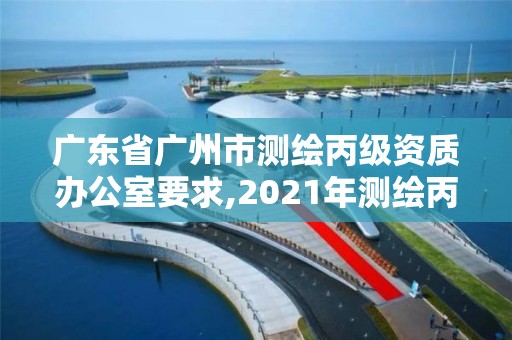 广东省广州市测绘丙级资质办公室要求,2021年测绘丙